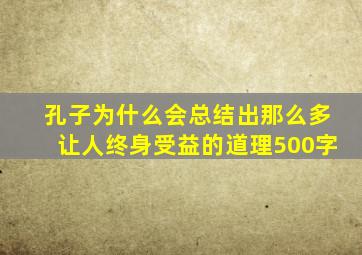 孔子为什么会总结出那么多让人终身受益的道理500字